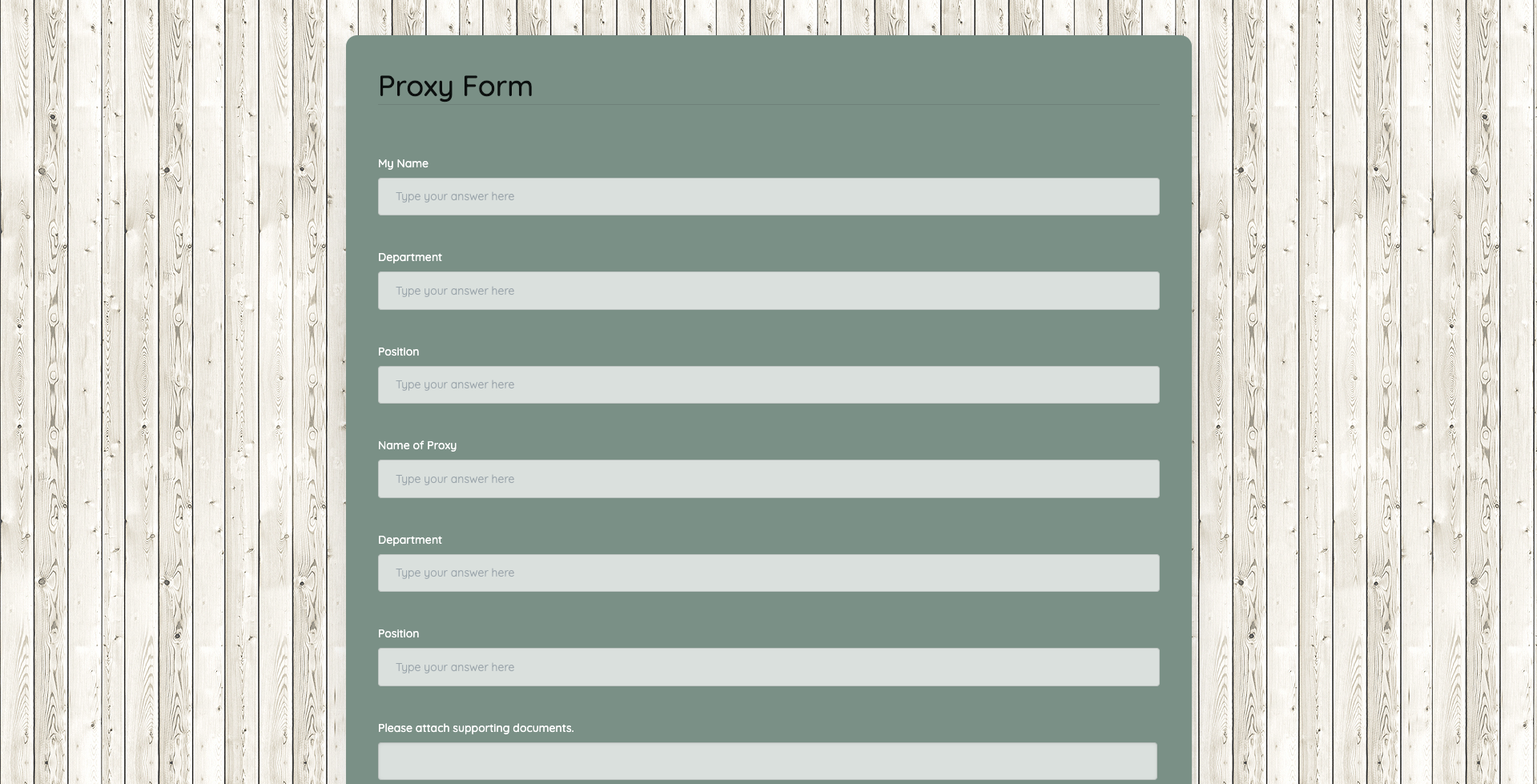 Proxy Form

My Name

Type your answer here

Department

Type your answer here

Position

Type your answer here

Name of Proxy

Type your answer here

Department

Type your answer here

Position

Type your answer here

Please attach supporting documents.